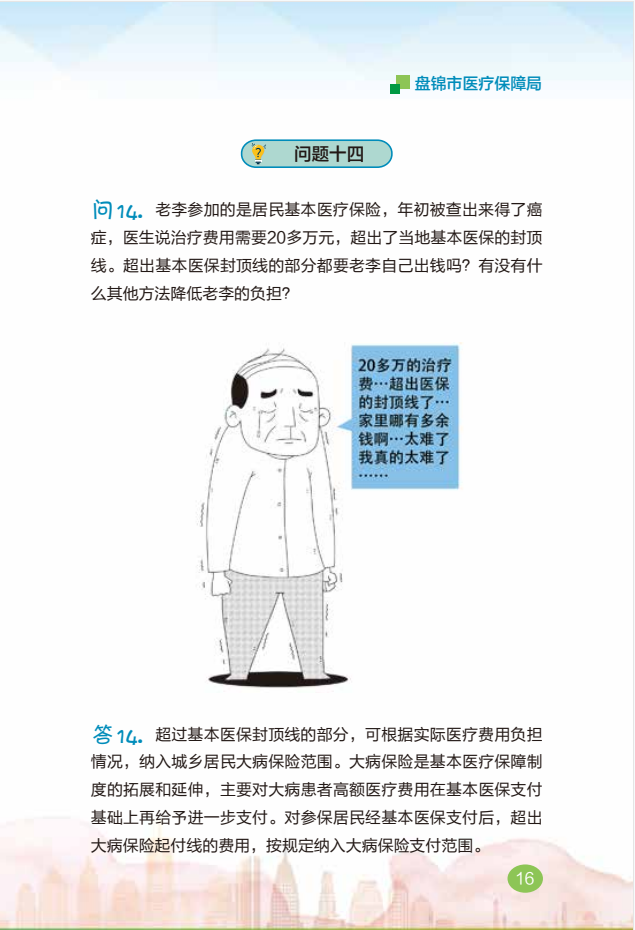 盘锦市医疗保障局

问题十四

问14. 老李参加的是居民基本医疗保险，年初被查出来得了癌症，医生说治疗费用需要20多万元，超出了当地基本医保的封顶线。超出基本医保封顶线的部分都要老李自己出钱吗？有没有什么其他方法降低老李的负担？

20多万的治疗费…超出医保的封顶线了…家里哪有多余钱啊…太难了我真的太难了……

答14. 超过基本医保封顶线的部分，可根据实际医疗费用负担情况，纳入城乡居民大病保险范围。大病保险是基本医疗保障制度的拓展和延伸，主要对大病患者高额医疗费用在基本医保支付基础上再给予进一步支付。对参保居民经基本医保支付后，超出大病保险起付线的费用，按规定纳入大病保险支付范围。

16